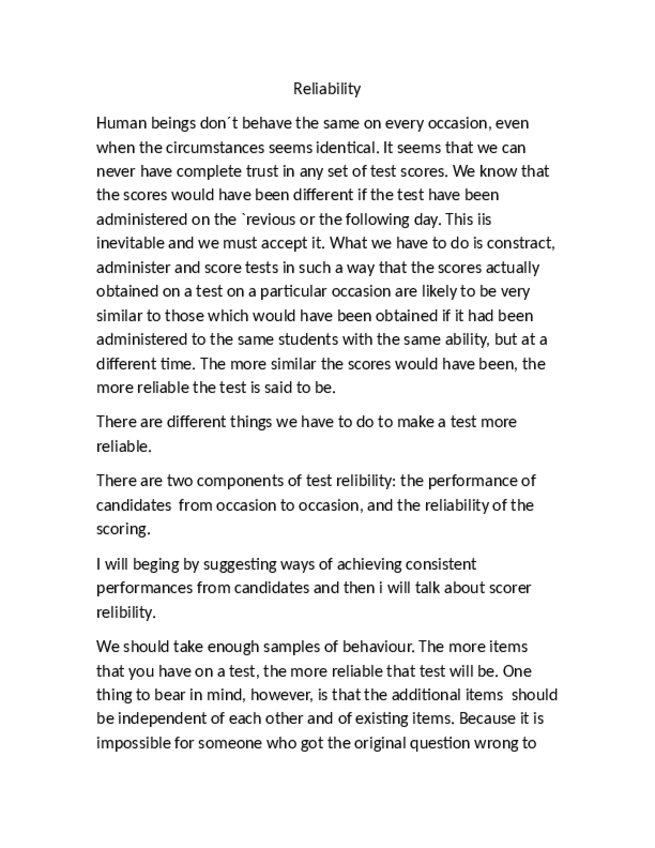 Reliability

Human beings don´t behave the same on every occasion, even when the circumstances seems identical. It seems that we can never have complete trust in any set of test scores. We know that the scores would have been different if the test have been administered on the `revious or the following day. This iis inevitable and we must accept it. What we have to do is constract, administer and score tests in such a way that the scores actually obtained on a test on a particular occasion are likely to be very similar to those which would have been obtained if it had been administered to the same students with the same ability, but at a different time. The more similar the scores would have been, the more reliable the test is said to be.

There are different things we have to do to make a test more reliable.

There are two components of test relibility: the performance of candidates from occasion to occasion, and the reliability of the scoring.

I will beging by suggesting ways of achieving consistent performances from candidates and then i will talk about scorer relibility.

We should take enough samples of behaviour. The more items that you have on a test, the more reliable that test will be. One thing to bear in mind, however, is that the additional items should be independent of each other and of existing items. Because it is impossible for someone who got the original question wrong to